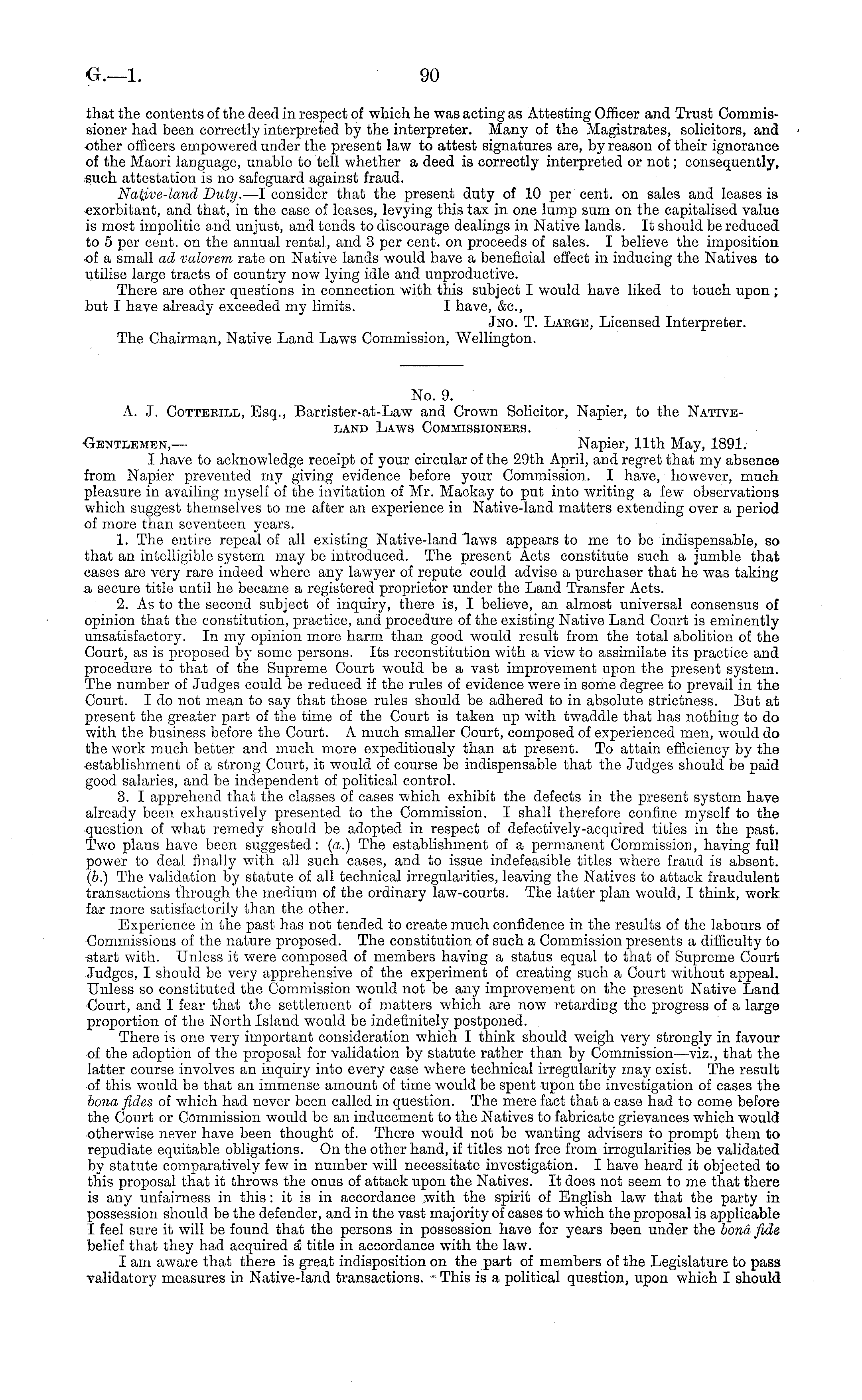 G.—1. 90

that the contents of the deed in respect of which he was acting as Attesting Officer and Trust Commissioner had been correctly interpreted by the interpreter. Many of the Magistrates, solicitors, and other officers empowered under the present law to attest signatures are, by reason of their ignorance of the Maori language, unable to tell whether a deed is correctly interpreted or not; consequently, such attestation is no safeguard against fraud.

Native-land Duty.—I consider that the present duty of 10 per cent. on sales and leases is exorbitant, and that, in the case of leases, levying this tax in one lump sum on the capitalised value is most impolitic and unjust, and tends to discourage dealings in Native lands. It should be reduced to 5 per cent. on the annual rental, and 3 per cent. on proceeds of sales. I believe the imposition of a small ad valorem rate on Native lands would have a beneficial effect in inducing the Natives to utilise large tracts of country now lying idle and unproductive.

There are other questions in connection with this subject I would have liked to touch upon; but I have already exceeded my limits. I have, &c.,

Jno. T. Large, Licensed Interpreter.

The Chairman, Native Land Laws Commission, Wellington.

No. 9.

A. J. Cotterill, Esq., Barrister-at-Law and Crown Solicitor, Napier, to the Native-land Laws Commissioners.

Gentlemen,— Napier, 11th May, 1891.

I have to acknowledge receipt of your circular of the 29th April, and regret that my absence from Napier prevented my giving evidence before your Commission. I have, however, much pleasure in availing myself of the invitation of Mr. Mackay to put into writing a few observations which suggest themselves to me after an experience in Native-land matters extending over a period of more than seventeen years.

1. The entire repeal of all existing Native-land laws appears to me to be indispensable, so that an intelligible system may be introduced. The present Acts constitute such a jumble that cases are very rare indeed where any lawyer of repute could advise a purchaser that he was taking a secure title until he became a registered proprietor under the Land Transfer Acts.

2. As to the second subject of inquiry, there is, I believe, an almost universal consensus of opinion that the constitution, practice, and procedure of the existing Native Land Court is eminently unsatisfactory. In my opinion more harm than good would result from the total abolition of the Court, as is proposed by some persons. Its reconstitution with a view to assimilate its practice and procedure to that of the Supreme Court would be a vast improvement upon the present system. The number of Judges could be reduced if the rules of evidence were in some degree to prevail in the Court. I do not mean to say that those rules should be adhered to in absolute strictness. But at present the greater part of the time of the Court is taken up with twaddle that has nothing to do with the business before the Court. A much smaller Court, composed of experienced men, would do the work much better and much more expeditiously than at present. To attain efficiency by the establishment of a strong Court, it would of course be indispensable that the Judges should be paid good salaries, and be independent of political control.

3. I apprehend that the classes of cases which exhibit the defects in the present system have already been exhaustively presented to the Commission. I shall therefore confine myself to the question of what remedy should be adopted in respect of defectively-acquired titles in the past. Two plans have been suggested: (a.) The establishment of a permanent Commission, having full power to deal finally with all such cases, and to issue indefeasible titles where fraud is absent. (b.) The validation by statute of all technical irregularities, leaving the Natives to attack fraudulent transactions through the medium of the ordinary law-courts. The latter plan would, I think, work far more satisfactorily than the other.

Experience in the past has not tended to create much confidence in the results of the labours of Commissions of the nature proposed. The constitution of such a Commission presents a difficulty to start with. Unless it were composed of members having a status equal to that of Supreme Court Judges, I should be very apprehensive of the experiment of creating such a Court without appeal. Unless so constituted the Commission would not be any improvement on the present Native Land Court, and I fear that the settlement of matters which are now retarding the progress of a large proportion of the North Island would be indefinitely postponed.

There is one very important consideration which I think should weigh very strongly in favour of the adoption of the proposal for validation by statute rather than by Commission—viz., that the latter course involves an inquiry into every case where technical irregularity may exist. The result of this would be that an immense amount of time would be spent upon the investigation of cases the bona fides of which had never been called in question. The mere fact that a case had to come before the Court or Commission would be an inducement to the Natives to fabricate grievances which would otherwise never have been thought of. There would not be wanting advisers to prompt them to repudiate equitable obligations. On the other hand, if titles not free from irregularities be validated by statute comparatively few in number will necessitate investigation. I have heard it objected to this proposal that it throws the onus of attack upon the Natives. It does not seem to me that there is any unfairness in this: it is in accordance with the spirit of English law that the party in possession should be the defender, and in the vast majority of cases to which the proposal is applicable I feel sure it will be found that the persons in possession have for years been under the bonâ fide belief that they had acquired a title in accordance with the law.

I am aware that there is great indisposition on the part of members of the Legislature to pass validatory measures in Native-land transactions. This is a political question, upon which I should